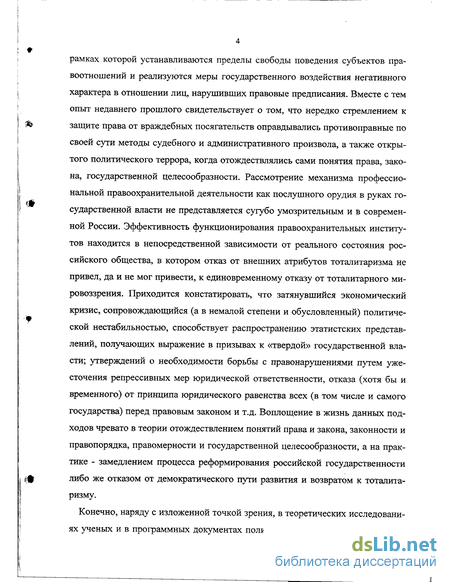 4

рамках которой устанавливаются пределы свободы поведения субъектов правоотношений и реализуются меры государственного воздействия негативного характера в отношении лиц, нарушивших правовые предписания. Вместе с тем опыт недавнего прошлого свидетельствует о том, что нередко стремлением к защите права от враждебных посягательств оправдывались противоправные по своей сути методы судебного и административного произвола, а также открытого политического террора, когда отождествлялись сами понятия права, закона, государственной целесообразности. Рассмотрение механизма профессиональной правоохранительной деятельности как послушного орудия в руках государственной власти не представляется сугубо умозрительным и в современной России. Эффективность функционирования правоохранительных институтов находится в непосредственной зависимости от реального состояния российского общества, в котором отказ от внешних атрибутов тоталитаризма не привел, да и не мог привести, к единовременному отказу от тоталитарного мировоззрения. Приходится констатировать, что затянувшийся экономический кризис, сопровождающийся (а в немалой степени и обусловленный) политической нестабильностью, способствует распространению этатистских представлений, получающих выражение в призывах к «твердой» государственной власти; утверждений о необходимости борьбы с правонарушениями путем ужесточения репрессивных мер юридической ответственности, отказа (хотя бы и временного) от принципа юридического равенства всех (в том числе и самого государства) перед правовым законом и т.д. Воплощение в жизнь данных подходов чревато в теории отождествлением понятий права и закона, законности и правопорядка, правомерности и государственной целесообразности, а на практике - замедлением процесса реформирования российской государственности либо же отказом от демократического пути развития и возвратом к тоталитаризму.

Конечно, наряду с изложенной точкой зрения, в теоретических исследованиях ученых и в программных документах поли

dsLib.net
библиотека диссертаций